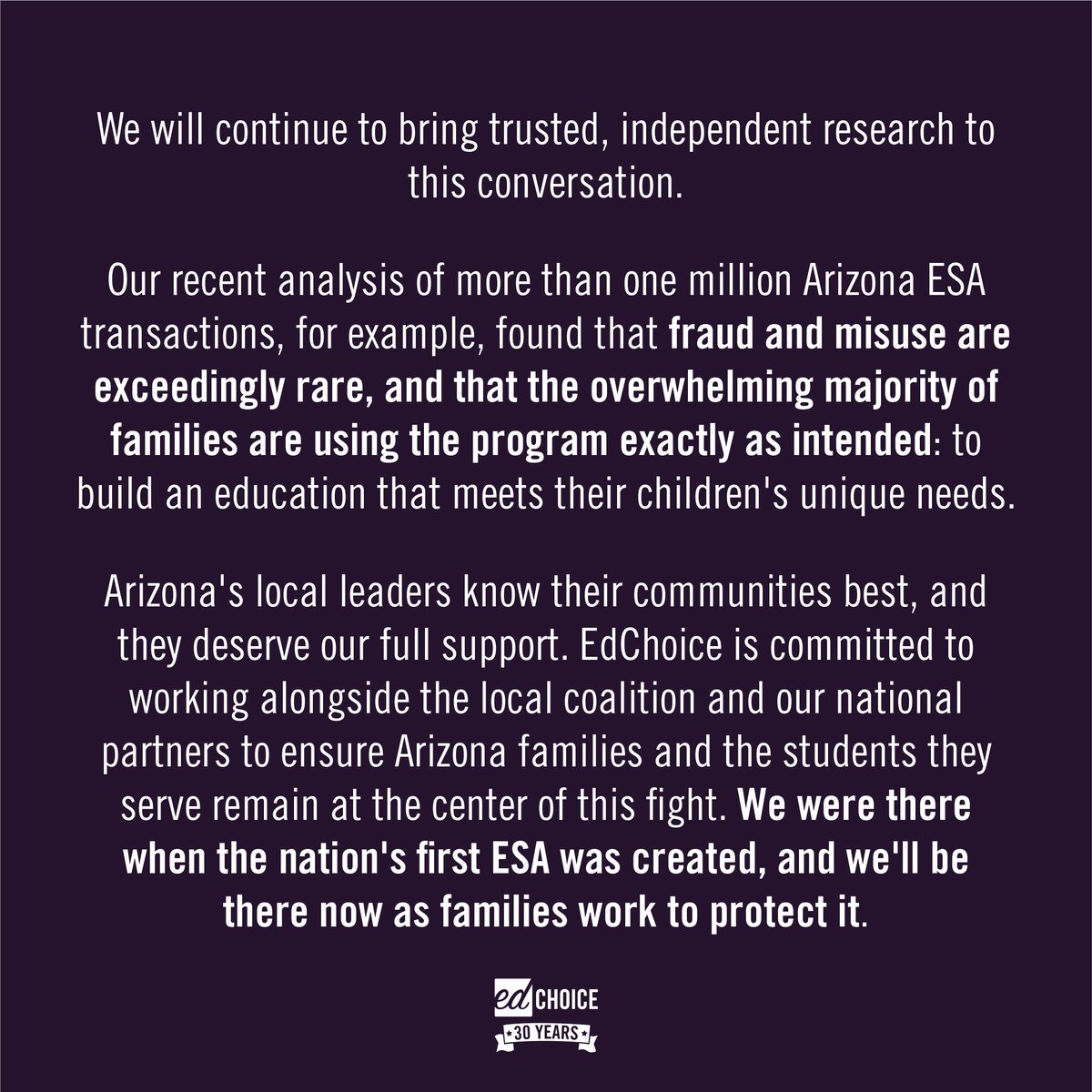 We will continue to bring trusted, independent research to this conversation.

Our recent analysis of more than one million Arizona ESA transactions, for example, found that fraud and misuse are exceedingly rare, and that the overwhelming majority of families are using the program exactly as intended: to build an education that meets their children's unique needs.

Arizona's local leaders know their communities best, and they deserve our full support. EdChoice is committed to working alongside the local coalition and our national partners to ensure Arizona families and the students they serve remain at the center of this fight. We were there when the nation's first ESA was created, and we'll be there now as families work to protect it.

ed CHOICE
30 YEARS